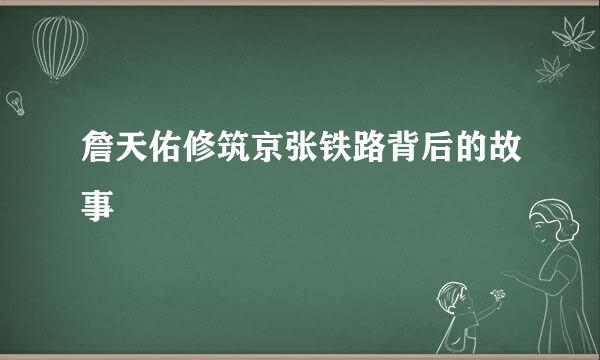 詹天佑修筑京张铁路背后的故事